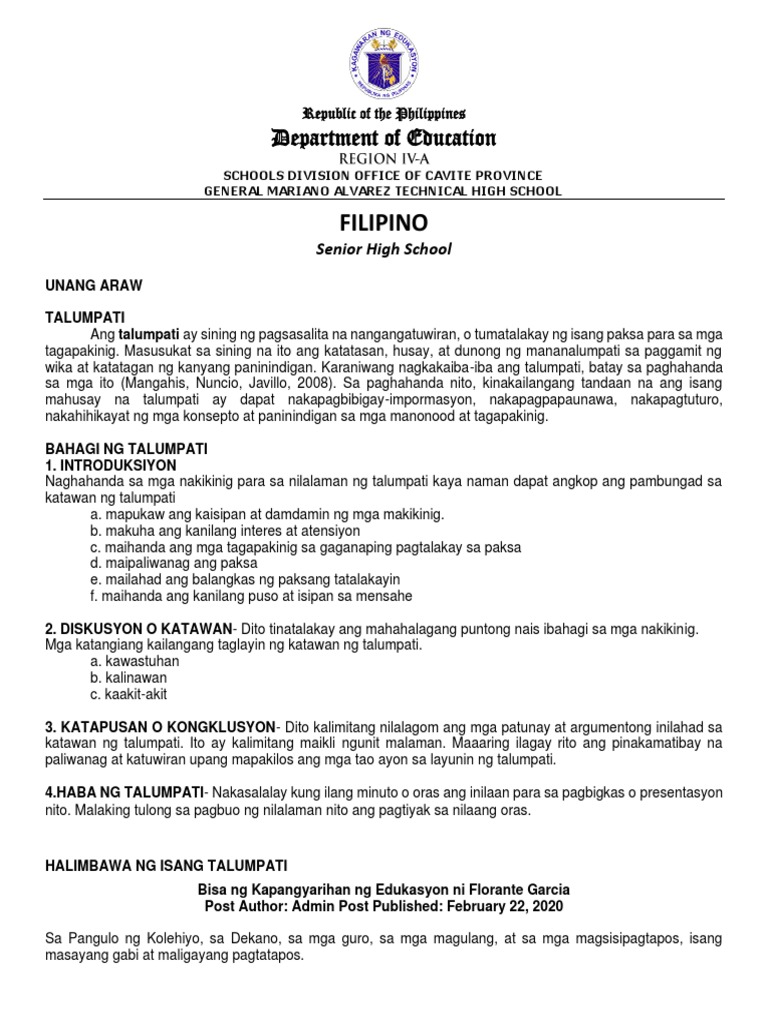 KAGAWARAN NG EDUKASYON
REPUBLIKA NG PILIPINAS

Republic of the Philippines
Department of Education
REGION IV-A
SCHOOLS DIVISION OFFICE OF CAVITE PROVINCE
GENERAL MARIANO ALVAREZ TECHNICAL HIGH SCHOOL

FILIPINO
Senior High School

UNANG ARAW

TALUMPATI
Ang talumpati ay sining ng pagsasalita na nangangatuwiran, o tumatalakay ng isang paksa para sa mga tagapakinig. Masusukat sa sining na ito ang katatasan, husay, at dunong ng mananalumpati sa paggamit ng wika at katatagan ng kanyang paninindigan. Karaniwang nagkakaiba-iba ang talumpati, batay sa paghahanda sa mga ito (Mangahis, Nuncio, Javillo, 2008). Sa paghahanda nito, kinakailangang tandaan na ang isang mahusay na talumpati ay dapat nakapagbibigay-impormasyon, nakapagpapaunawa, nakapagtuturo, nakahihikayat ng mga konsepto at paninindigan sa mga manonood at tagapakinig.

BAHAGI NG TALUMPATI
1. INTRODUKSIYON
Naghahanda sa mga nakikinig para sa nilalaman ng talumpati kaya naman dapat angkop ang pambungad sa katawan ng talumpati
a. mapukaw ang kaisipan at damdamin ng mga makikinig.
b. makuha ang kanilang interes at atensiyon
c. maihanda ang mga tagapakinig sa gaganaping pagtalakay sa paksa
d. maipaliwanag ang paksa
e. mailahad ang balangkas ng paksang tatalakayin
f. maihanda ang kanilang puso at isipan sa mensahe

2. DISKUSYON O KATAWAN- Dito tinatalakay ang mahahalagang puntong nais ibahagi sa mga nakikinig. Mga katangiang kailangang taglayin ng katawan ng talumpati.
a. kawastuhan
b. kalinawan
c. kaakit-akit

3. KATAPUSAN O KONGKLUSYON- Dito kalimitang nilalagom ang mga patunay at argumentong inilahad sa katawan ng talumpati. Ito ay kalimitang maikli ngunit malaman. Maaaring ilagay rito ang pinakamatibay na paliwanag at katuwiran upang mapakilos ang mga tao ayon sa layunin ng talumpati.

4.HABA NG TALUMPATI- Nakasalalay kung ilang minuto o oras ang inilaan para sa pagbigkas o presentasyon nito. Malaking tulong sa pagbuo ng nilalaman nito ang pagtiyak sa nilaang oras.

HALIMBAWA NG ISANG TALUMPATI

Bisa ng Kapangyarihan ng Edukasyon ni Florante Garcia
Post Author: Admin Post Published: February 22, 2020

Sa Pangulo ng Kolehiyo, sa Dekano, sa mga guro, sa mga magulang, at sa mga magsisipagtapos, isang masayang gabi at maligayang pagtatapos.